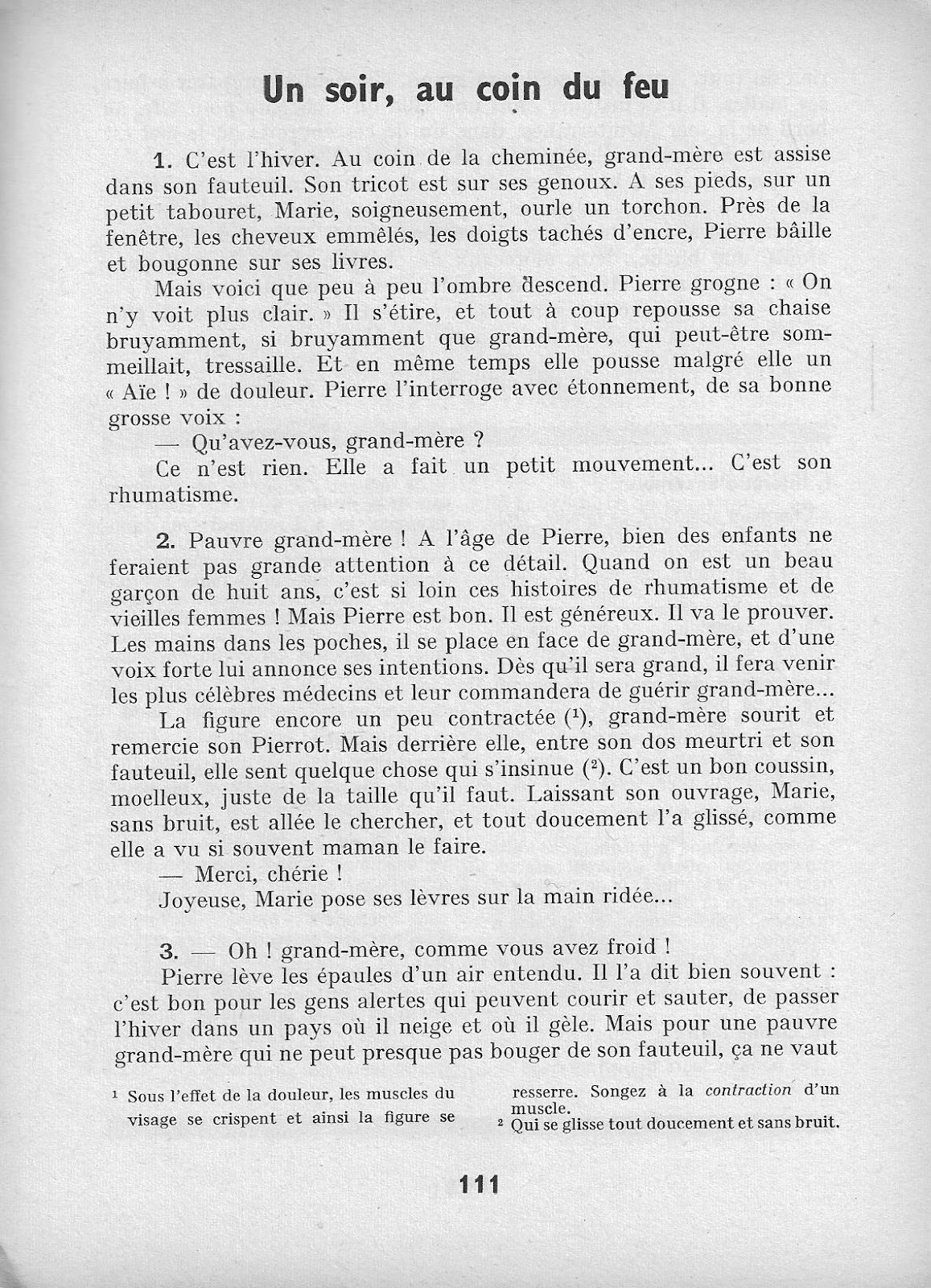 Un soir, au coin du feu

1. C'est l'hiver. Au coin de la cheminée, grand-mère est assise dans son fauteuil. Son tricot est sur ses genoux. A ses pieds, sur un petit tabouret, Marie, soigneusement, ourle un torchon. Près de la fenêtre, les cheveux emmêlés, les doigts tachés d'encre, Pierre bâille et bougonne sur ses livres.

Mais voici que peu à peu l'ombre descend. Pierre grogne : « On n'y voit plus clair. » Il s'étire, et tout à coup repousse sa chaise bruyamment, si bruyamment que grand-mère, qui peut-être sommeillait, tressaille. Et en même temps elle pousse malgré elle un « Aïe ! » de douleur. Pierre l'interroge avec étonnement, de sa bonne grosse voix :

— Qu'avez-vous, grand-mère ?

Ce n'est rien. Elle a fait un petit mouvement... C'est son rhumatisme.

2. Pauvre grand-mère ! A l'âge de Pierre, bien des enfants ne feraient pas grande attention à ce détail. Quand on est un beau garçon de huit ans, c'est si loin ces histoires de rhumatisme et de vieilles femmes ! Mais Pierre est bon. Il est généreux. Il va le prouver. Les mains dans les poches, il se place en face de grand-mère, et d'une voix forte lui annonce ses intentions. Dès qu'il sera grand, il fera venir les plus célèbres médecins et leur commandera de guérir grand-mère...

La figure encore un peu contractée ($^1$), grand-mère sourit et remercie son Pierrot. Mais derrière elle, entre son dos meurtri et son fauteuil, elle sent quelque chose qui s'insinue ($^2$). C'est un bon coussin, moelleux, juste de la taille qu'il faut. Laissant son ouvrage, Marie, sans bruit, est allée le chercher, et tout doucement l'a glissé, comme elle a vu si souvent maman le faire.

— Merci, chérie !

Joyeuse, Marie pose ses lèvres sur la main ridée...

3. — Oh ! grand-mère, comme vous avez froid !

Pierre lève les épaules d'un air entendu. Il l'a dit bien souvent : c'est bon pour les gens alertes qui peuvent courir et sauter, de passer l'hiver dans un pays où il neige et où il gèle. Mais pour une pauvre grand-mère qui ne peut presque pas bouger de son fauteuil, ça ne vaut

$^1$ Sous l'effet de la douleur, les muscles du visage se crispent et ainsi la figure se resserre. Songez à la contraction d'un muscle.

$^2$ Qui se glisse tout doucement et sans bruit.

111